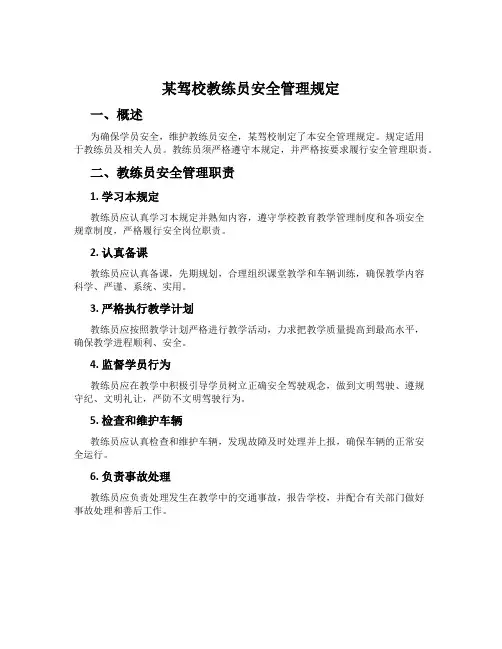 某驾校教练员安全管理规定

一、概述

为确保学员安全，维护教练员安全，某驾校制定了本安全管理规定。规定适用于教练员及相关人员。教练员须严格遵守本规定，并严格按要求履行安全管理职责。

二、教练员安全管理职责

1. 学习本规定

教练员应认真学习本规定并熟知内容，遵守学校教育教学管理制度和各项安全规章制度，严格履行安全岗位职责。

2. 认真备课

教练员应认真备课，先期规划，合理组织课堂教学和车辆训练，确保教学内容科学、严谨、系统、实用。

3. 严格执行教学计划

教练员应按照教学计划严格进行教学活动，力求把教学质量提高到最高水平，确保教学进程顺利、安全。

4. 监督学员行为

教练员应在教学中积极引导学员树立正确安全驾驶观念，做到文明驾驶、遵规守纪、文明礼让，严防不文明驾驶行为。

5. 检查和维护车辆

教练员应认真检查和维护车辆，发现故障及时处理并上报，确保车辆的正常安全运行。

6. 负责事故处理

教练员应负责处理发生在教学中的交通事故，报告学校，并配合有关部门做好事故处理和善后工作。